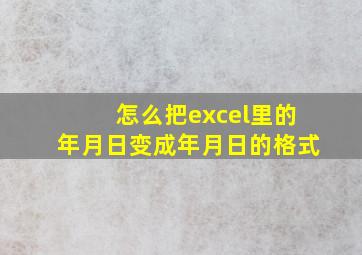 怎么把excel里的
年月日变成年月日的格式